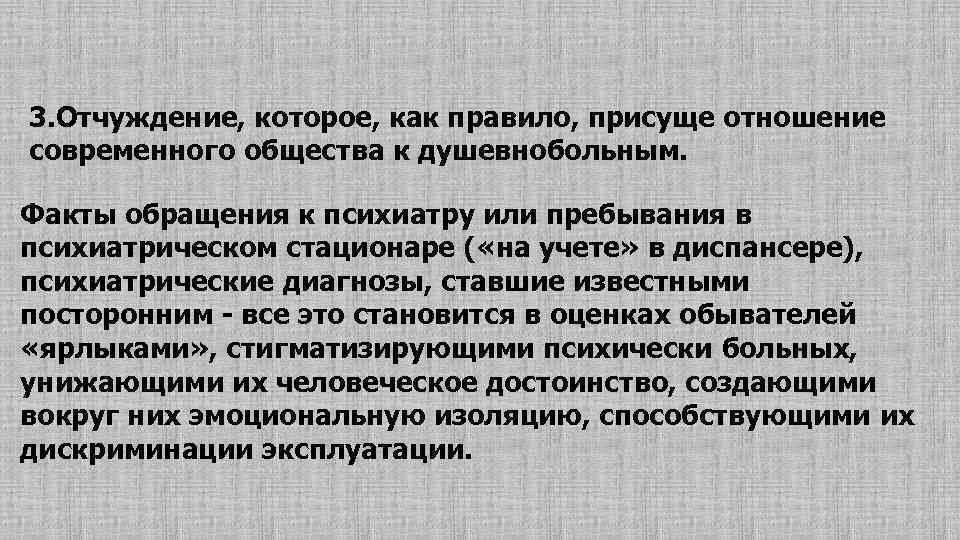 3.Отчуждение, которое, как правило, присуще отношение современного общества к душевнобольным.

Факты обращения к психиатру или пребывания в психиатрическом стационаре («на учете» в диспансере), психиатрические диагнозы, ставшие известными посторонним - все это становится в оценках обывателей «ярлыками», стигматизирующими психически больных, унижающими их человеческое достоинство, создающими вокруг них эмоциональную изоляцию, способствующими их дискриминации эксплуатации.